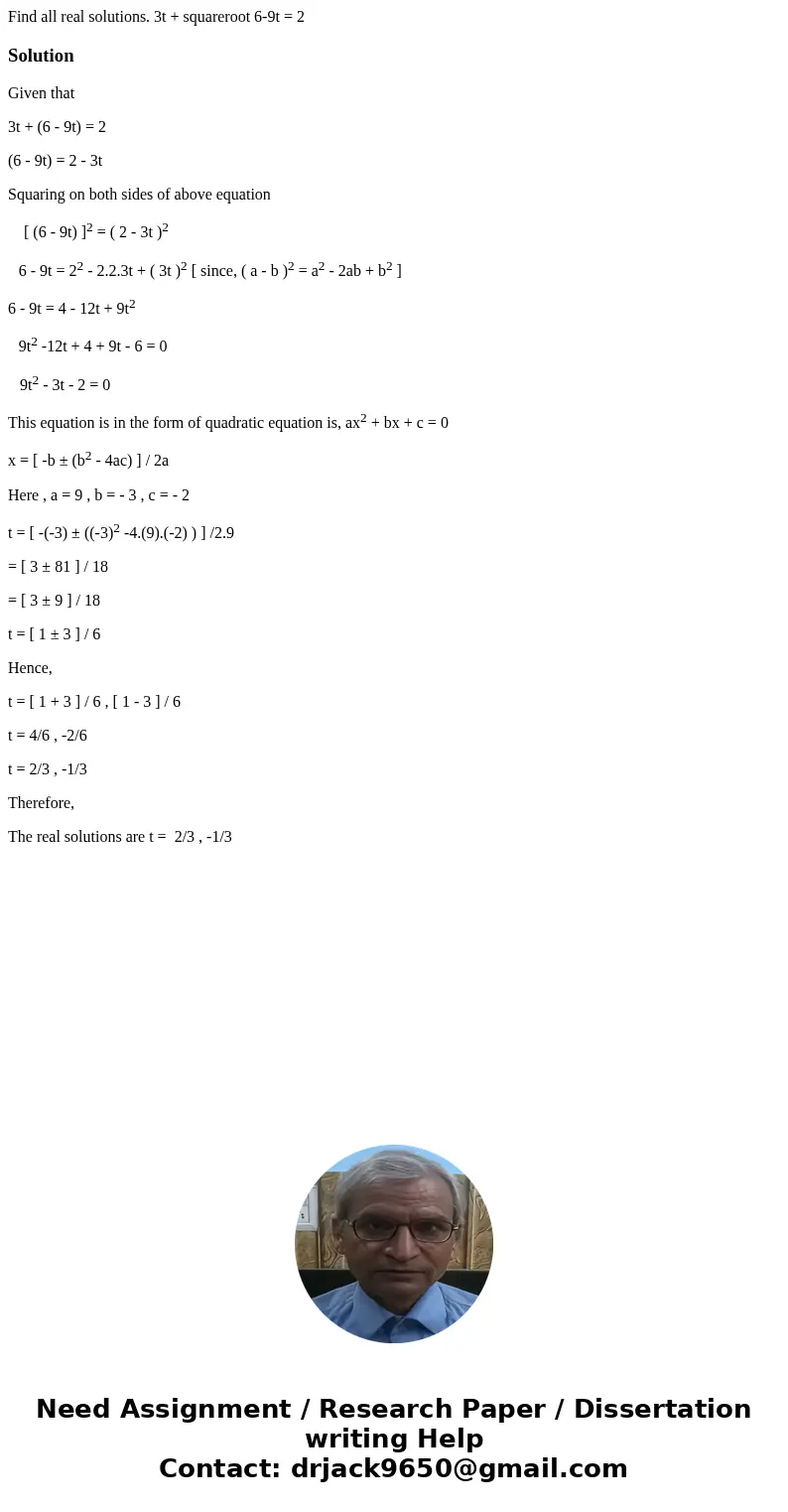 Find all real solutions. 3t + squareroot 6-9t = 2

Solution

Given that

3t + (6 - 9t) = 2

(6 - 9t) = 2 - 3t

Squaring on both sides of above equation

[ (6 - 9t) ]$^2$ = ( 2 - 3t )$^2$

6 - 9t = 2$^2$ - 2.2.3t + ( 3t )$^2$ [ since, ( a - b )$^2$ = a$^2$ - 2ab + b$^2$ ]

6 - 9t = 4 - 12t + 9t$^2$

9t$^2$ -12t + 4 + 9t - 6 = 0

9t$^2$ - 3t - 2 = 0

This equation is in the form of quadratic equation is, ax$^2$ + bx + c = 0

x = [ -b ± (b$^2$ - 4ac) ] / 2a

Here , a = 9 , b = - 3 , c = - 2

t = [ -(-3) ± ((-3)$^2$ -4.(9).(-2) ) ] /2.9

= [ 3 ± 81 ] / 18

= [ 3 ± 9 ] / 18

t = [ 1 ± 3 ] / 6

Hence,

t = [ 1 + 3 ] / 6 , [ 1 - 3 ] / 6

t = 4/6 , -2/6

t = 2/3 , -1/3

Therefore,

The real solutions are t = 2/3 , -1/3

Need Assignment / Research Paper / Dissertation writing Help
Contact: drjack9650@gmail.com